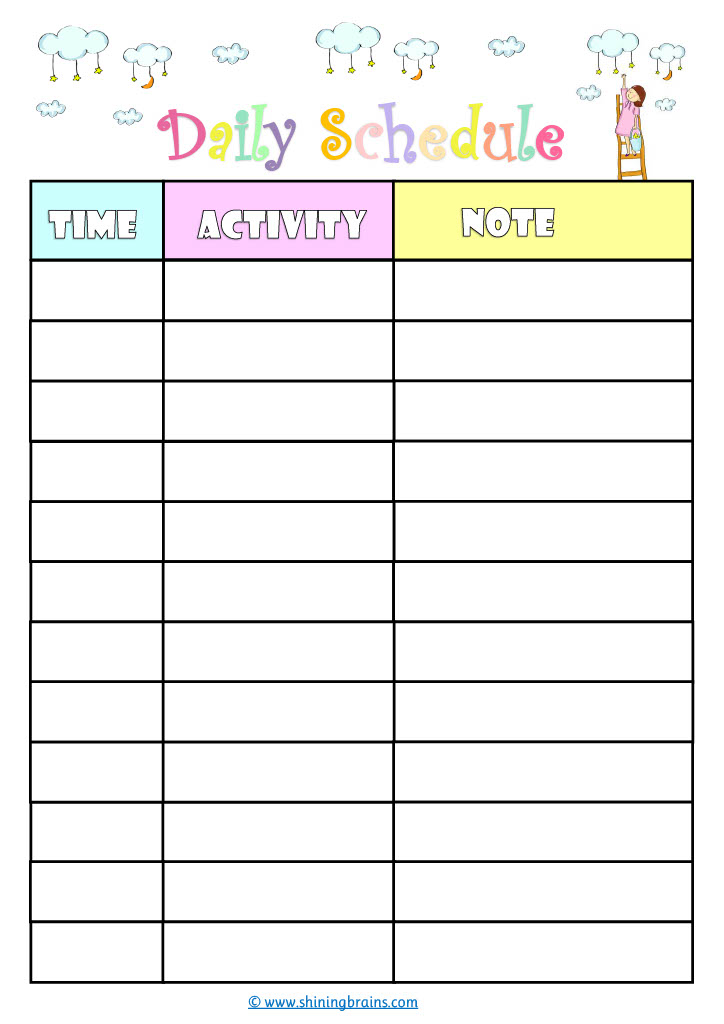 Daily Schedule

| TIME | ACTIVITY | NOTE |
|---|---|---|
| | | |
| | | |
| | | |
| | | |
| | | |
| | | |
| | | |
| | | |
| | | |
| | | |
| | | |
| | | |

© www.shiningbrains.com